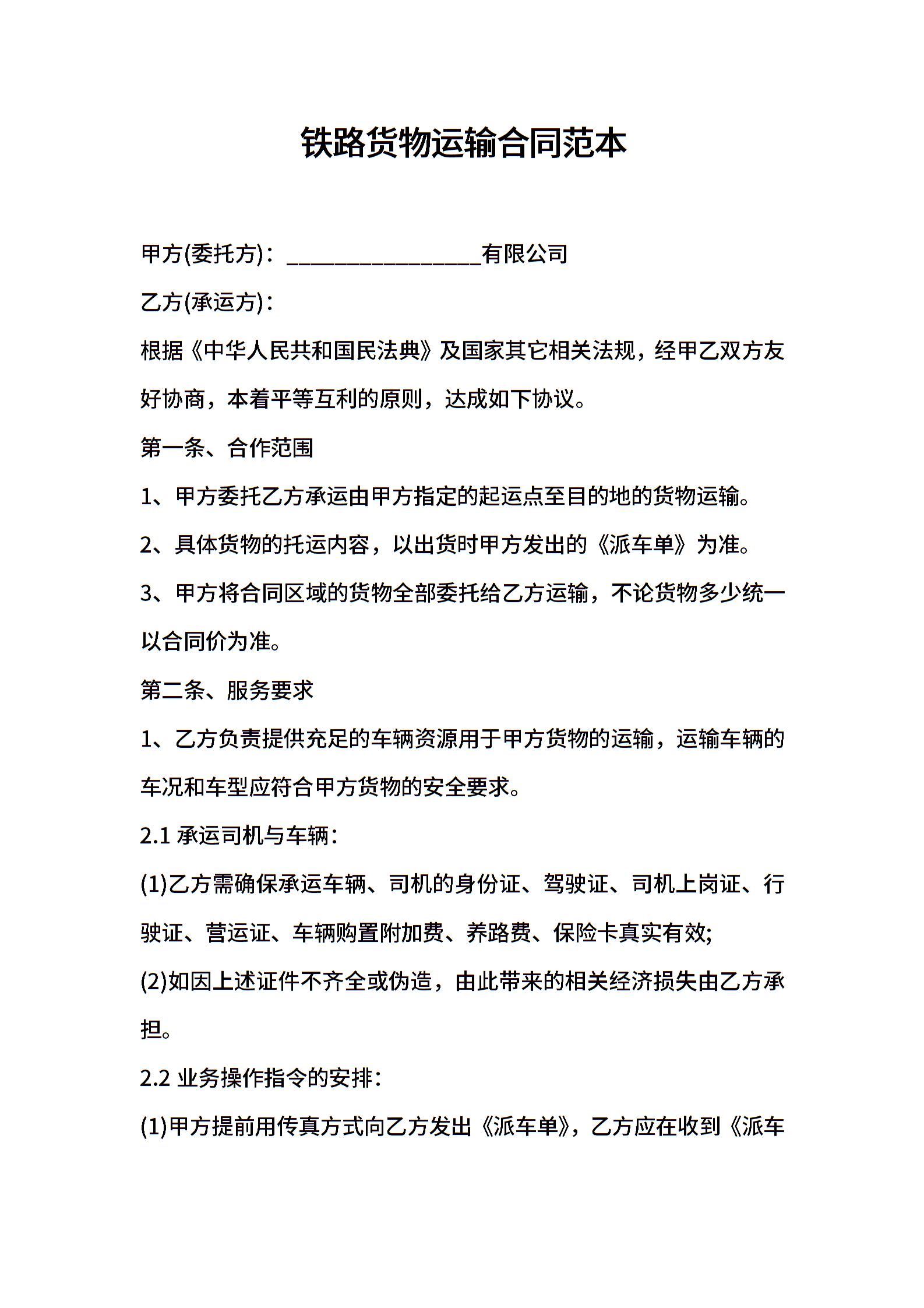 铁路货物运输合同范本

甲方(委托方)：________________有限公司

乙方(承运方)：

根据《中华人民共和国民法典》及国家其它相关法规，经甲乙双方友好协商，本着平等互利的原则，达成如下协议。

第一条、合作范围

1、甲方委托乙方承运由甲方指定的起运点至目的地的货物运输。

2、具体货物的托运内容，以出货时甲方发出的《派车单》为准。

3、甲方将合同区域的货物全部委托给乙方运输，不论货物多少统一以合同价为准。

第二条、服务要求

1、乙方负责提供充足的车辆资源用于甲方货物的运输，运输车辆的车况和车型应符合甲方货物的安全要求。

2.1 承运司机与车辆：

(1)乙方需确保承运车辆、司机的身份证、驾驶证、司机上岗证、行驶证、营运证、车辆购置附加费、养路费、保险卡真实有效;

(2)如因上述证件不齐全或伪造，由此带来的相关经济损失由乙方承担。

2.2 业务操作指令的安排：

(1)甲方提前用传真方式向乙方发出《派车单》，乙方应在收到《派车